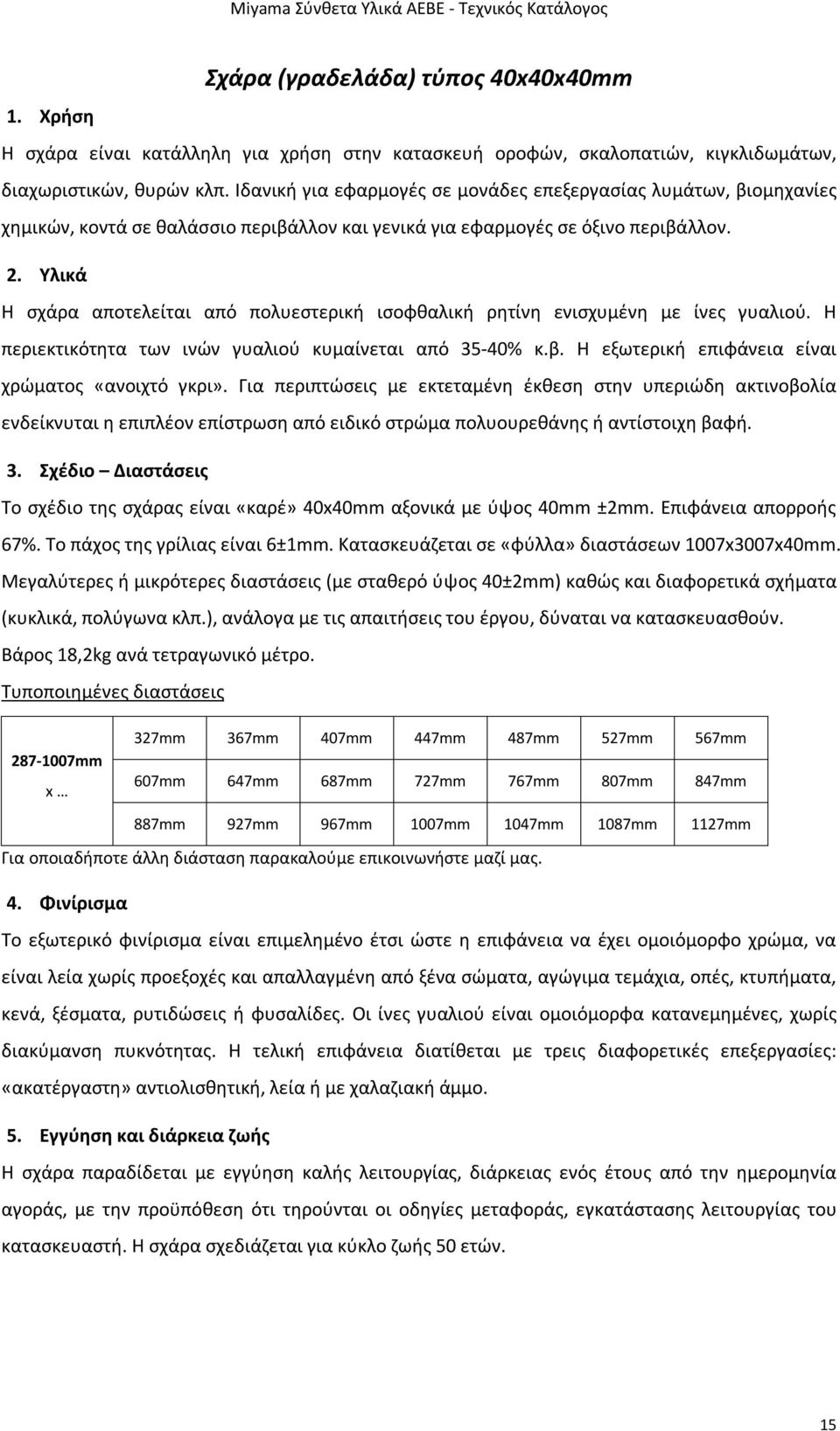 Miyama Σύνθετα Υλικά ΑΕΒΕ - Τεχνικός Κατάλογος

Σχάρα (γραδελάδα) τύπος 40x40x40mm

1. Χρήση

Η σχάρα είναι κατάλληλη για χρήση στην κατασκευή οροφών, σκαλοπατιών, κιγκλιδωμάτων, διαχωριστικών, θυρών κλπ. Ιδανική για εφαρμογές σε μονάδες επεξεργασίας λυμάτων, βιομηχανίες χημικών, κοντά σε θαλάσσιο περιβάλλον και γενικά για εφαρμογές σε όξινο περιβάλλον.

2. Υλικά

Η σχάρα αποτελείται από πολυεστερική ισοφθαλική ρητίνη ενισχυμένη με ίνες γυαλιού. Η περιεκτικότητα των ινών γυαλιού κυμαίνεται από 35-40% κ.β. Η εξωτερική επιφάνεια είναι χρώματος «ανοιχτό γκρι». Για περιπτώσεις με εκτεταμένη έκθεση στην υπεριώδη ακτινοβολία ενδείκνυται η επιπλέον επίστρωση από ειδικό στρώμα πολυουρεθάνης ή αντίστοιχη βαφή.

3. Σχέδιο – Διαστάσεις

Το σχέδιο της σχάρας είναι «καρέ» 40x40mm αξονικά με ύψος 40mm ±2mm. Επιφάνεια απορροής 67%. Το πάχος της γρίλιας είναι 6±1mm. Κατασκευάζεται σε «φύλλα» διαστάσεων 1007x3007x40mm. Μεγαλύτερες ή μικρότερες διαστάσεις (με σταθερό ύψος 40±2mm) καθώς και διαφορετικά σχήματα (κυκλικά, πολύγωνα κλπ.), ανάλογα με τις απαιτήσεις του έργου, δύναται να κατασκευασθούν. Βάρος 18,2kg ανά τετραγωνικό μέτρο.

Τυποποιημένες διαστάσεις

| 287-1007mm x … | 327mm | 367mm | 407mm | 447mm | 487mm | 527mm | 567mm |
|---|---|---|---|---|---|---|---|
| | 607mm | 647mm | 687mm | 727mm | 767mm | 807mm | 847mm |
| | 887mm | 927mm | 967mm | 1007mm | 1047mm | 1087mm | 1127mm |

Για οποιαδήποτε άλλη διάσταση παρακαλούμε επικοινωνήστε μαζί μας.

4. Φινίρισμα

Το εξωτερικό φινίρισμα είναι επιμελημένο έτσι ώστε η επιφάνεια να έχει ομοιόμορφο χρώμα, να είναι λεία χωρίς προεξοχές και απαλλαγμένη από ξένα σώματα, αγώγιμα τεμάχια, οπές, κτυπήματα, κενά, ξέσματα, ρυτιδώσεις ή φυσαλίδες. Οι ίνες γυαλιού είναι ομοιόμορφα κατανεμημένες, χωρίς διακύμανση πυκνότητας. Η τελική επιφάνεια διατίθεται με τρεις διαφορετικές επεξεργασίες: «ακατέργαστη» αντιολισθητική, λεία ή με χαλαζιακή άμμο.

5. Εγγύηση και διάρκεια ζωής

Η σχάρα παραδίδεται με εγγύηση καλής λειτουργίας, διάρκειας ενός έτους από την ημερομηνία αγοράς, με την προϋπόθεση ότι τηρούνται οι οδηγίες μεταφοράς, εγκατάστασης λειτουργίας του κατασκευαστή. Η σχάρα σχεδιάζεται για κύκλο ζωής 50 ετών.

15